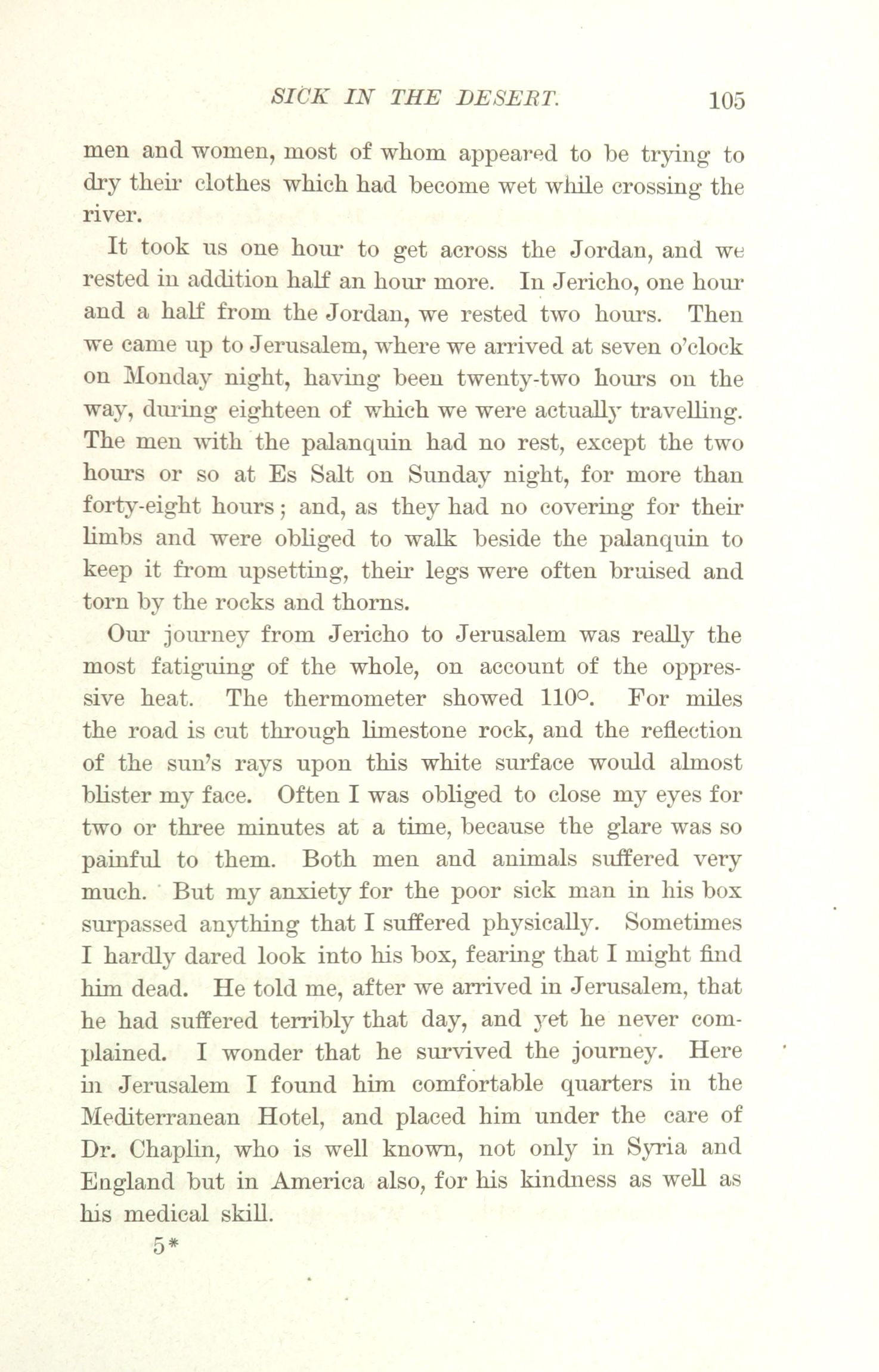 SICK IN THE DESERT. 105

men and women, most of whom appeared to be trying to dry their clothes which had become wet while crossing the river.

It took us one hour to get across the Jordan, and we rested in addition half an hour more. In Jericho, one hour and a half from the Jordan, we rested two hours. Then we came up to Jerusalem, where we arrived at seven o'clock on Monday night, having been twenty-two hours on the way, during eighteen of which we were actually travelling. The men with the palanquin had no rest, except the two hours or so at Es Salt on Sunday night, for more than forty-eight hours; and, as they had no covering for their limbs and were obliged to walk beside the palanquin to keep it from upsetting, their legs were often bruised and torn by the rocks and thorns.

Our journey from Jericho to Jerusalem was really the most fatiguing of the whole, on account of the oppressive heat. The thermometer showed 110°. For miles the road is cut through limestone rock, and the reflection of the sun's rays upon this white surface would almost blister my face. Often I was obliged to close my eyes for two or three minutes at a time, because the glare was so painful to them. Both men and animals suffered very much. But my anxiety for the poor sick man in his box surpassed anything that I suffered physically. Sometimes I hardly dared look into his box, fearing that I might find him dead. He told me, after we arrived in Jerusalem, that he had suffered terribly that day, and yet he never complained. I wonder that he survived the journey. Here in Jerusalem I found him comfortable quarters in the Mediterranean Hotel, and placed him under the care of Dr. Chaplin, who is well known, not only in Syria and England but in America also, for his kindness as well as his medical skill.

5*